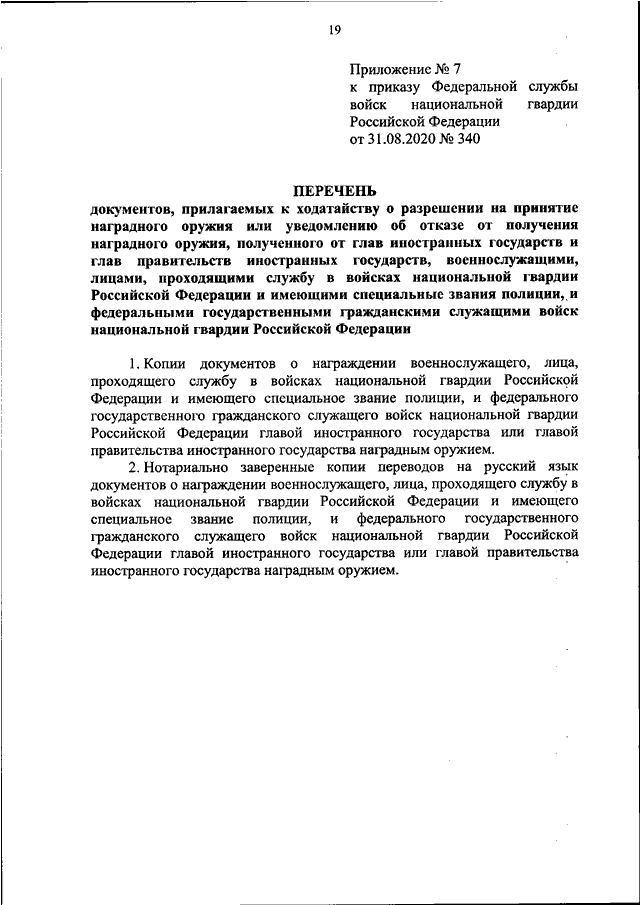 19

Приложение № 7
к приказу Федеральной службы войск национальной гвардии Российской Федерации
от 31.08.2020 № 340

ПЕРЕЧЕНЬ
документов, прилагаемых к ходатайству о разрешении на принятие наградного оружия или уведомлению об отказе от получения наградного оружия, полученного от глав иностранных государств и глав правительств иностранных государств, военнослужащими, лицами, проходящими службу в войсках национальной гвардии Российской Федерации и имеющими специальные звания полиции, и федеральными государственными гражданскими служащими войск национальной гвардии Российской Федерации

1. Копии документов о награждении военнослужащего, лица, проходящего службу в войсках национальной гвардии Российской Федерации и имеющего специальное звание полиции, и федерального государственного гражданского служащего войск национальной гвардии Российской Федерации главой иностранного государства или главой правительства иностранного государства наградным оружием.

2. Нотариально заверенные копии переводов на русский язык документов о награждении военнослужащего, лица, проходящего службу в войсках национальной гвардии Российской Федерации и имеющего специальное звание полиции, и федерального государственного гражданского служащего войск национальной гвардии Российской Федерации главой иностранного государства или главой правительства иностранного государства наградным оружием.